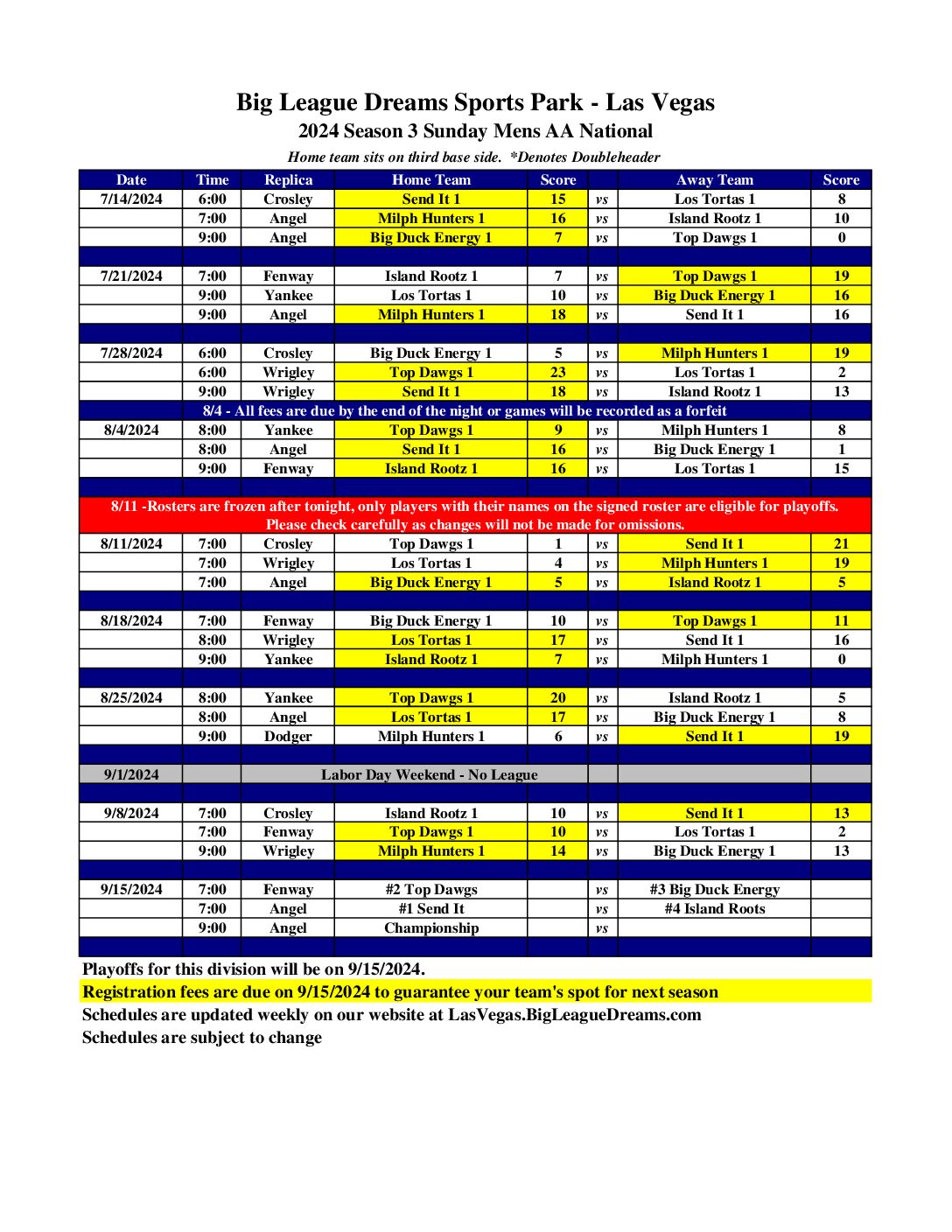 Big League Dreams Sports Park - Las Vegas
2024 Season 3 Sunday Mens AA National
Home team sits on third base side. *Denotes Doubleheader

| Date | Time | Replica | Home Team | Score | | Away Team | Score |
|---|---|---|---|---|---|---|---|
| 7/14/2024 | 6:00 | Crosley | Send It 1 | 15 | vs | Los Tortas 1 | 8 |
| | 7:00 | Angel | Milph Hunters 1 | 16 | vs | Island Rootz 1 | 10 |
| | 9:00 | Angel | Big Duck Energy 1 | 7 | vs | Top Dawgs 1 | 0 |
| | | | | | | | |
| 7/21/2024 | 7:00 | Fenway | Island Rootz 1 | 7 | vs | Top Dawgs 1 | 19 |
| | 9:00 | Yankee | Los Tortas 1 | 10 | vs | Big Duck Energy 1 | 16 |
| | 9:00 | Angel | Milph Hunters 1 | 18 | vs | Send It 1 | 16 |
| | | | | | | | |
| 7/28/2024 | 6:00 | Crosley | Big Duck Energy 1 | 5 | vs | Milph Hunters 1 | 19 |
| | 6:00 | Wrigley | Top Dawgs 1 | 23 | vs | Los Tortas 1 | 2 |
| | 9:00 | Wrigley | Send It 1 | 18 | vs | Island Rootz 1 | 13 |
| 8/4 - All fees are due by the end of the night or games will be recorded as a forfeit | | | | | | | |
| 8/4/2024 | 8:00 | Yankee | Top Dawgs 1 | 9 | vs | Milph Hunters 1 | 8 |
| | 8:00 | Angel | Send It 1 | 16 | vs | Big Duck Energy 1 | 1 |
| | 9:00 | Fenway | Island Rootz 1 | 16 | vs | Los Tortas 1 | 15 |
| | | | | | | | |
| 8/11 -Rosters are frozen after tonight, only players with their names on the signed roster are eligible for playoffs. Please check carefully as changes will not be made for omissions. | | | | | | | |
| 8/11/2024 | 7:00 | Crosley | Top Dawgs 1 | 1 | vs | Send It 1 | 21 |
| | 7:00 | Wrigley | Los Tortas 1 | 4 | vs | Milph Hunters 1 | 19 |
| | 7:00 | Angel | Big Duck Energy 1 | 5 | vs | Island Rootz 1 | 5 |
| | | | | | | | |
| 8/18/2024 | 7:00 | Fenway | Big Duck Energy 1 | 10 | vs | Top Dawgs 1 | 11 |
| | 8:00 | Wrigley | Los Tortas 1 | 17 | vs | Send It 1 | 16 |
| | 9:00 | Yankee | Island Rootz 1 | 7 | vs | Milph Hunters 1 | 0 |
| | | | | | | | |
| 8/25/2024 | 8:00 | Yankee | Top Dawgs 1 | 20 | vs | Island Rootz 1 | 5 |
| | 8:00 | Angel | Los Tortas 1 | 17 | vs | Big Duck Energy 1 | 8 |
| | 9:00 | Dodger | Milph Hunters 1 | 6 | vs | Send It 1 | 19 |
| | | | | | | | |
| 9/1/2024 | | Labor Day Weekend - No League | | | | | |
| | | | | | | | |
| 9/8/2024 | 7:00 | Crosley | Island Rootz 1 | 10 | vs | Send It 1 | 13 |
| | 7:00 | Fenway | Top Dawgs 1 | 10 | vs | Los Tortas 1 | 2 |
| | 9:00 | Wrigley | Milph Hunters 1 | 14 | vs | Big Duck Energy 1 | 13 |
| | | | | | | | |
| 9/15/2024 | 7:00 | Fenway | #2 Top Dawgs | | vs | #3 Big Duck Energy | |
| | 7:00 | Angel | #1 Send It | | vs | #4 Island Roots | |
| | 9:00 | Angel | Championship | | vs | | |

Playoffs for this division will be on 9/15/2024.
Registration fees are due on 9/15/2024 to guarantee your team's spot for next season
Schedules are updated weekly on our website at LasVegas.BigLeagueDreams.com
Schedules are subject to change